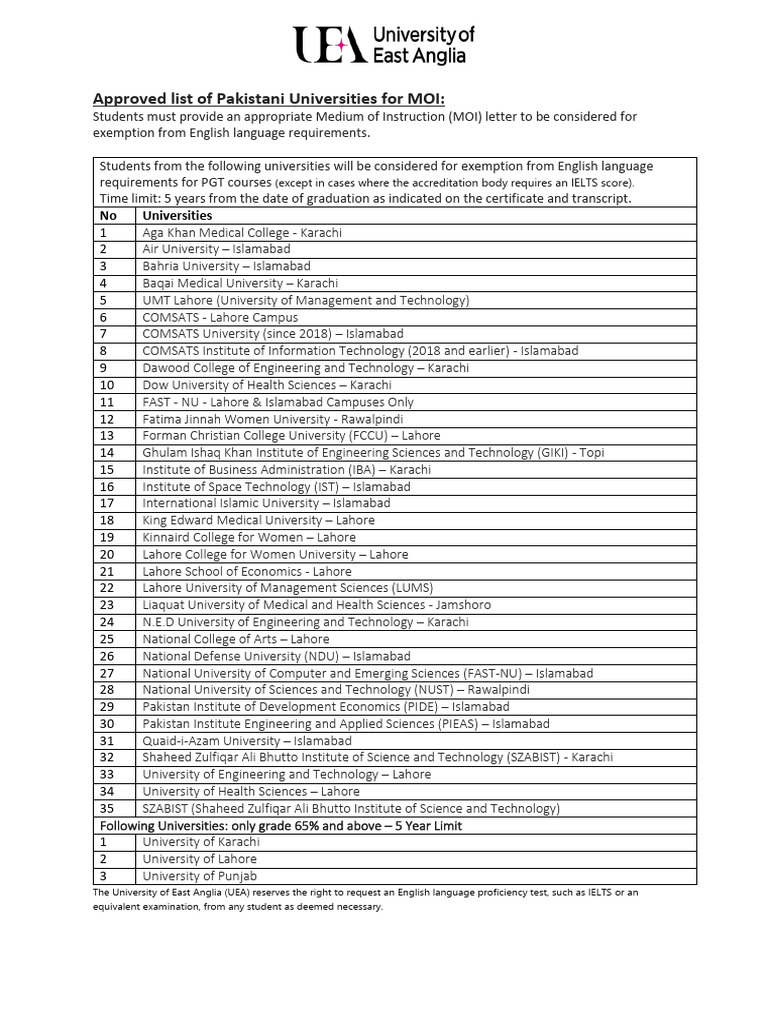 UEA University of East Anglia

Approved list of Pakistani Universities for MOI:
Students must provide an appropriate Medium of Instruction (MOI) letter to be considered for exemption from English language requirements.

Students from the following universities will be considered for exemption from English language requirements for PGT courses (except in cases where the accreditation body requires an IELTS score).
Time limit: 5 years from the date of graduation as indicated on the certificate and transcript.

| No | Universities |
|---|---|
| 1 | Aga Khan Medical College - Karachi |
| 2 | Air University – Islamabad |
| 3 | Bahria University – Islamabad |
| 4 | Baqai Medical University – Karachi |
| 5 | UMT Lahore (University of Management and Technology) |
| 6 | COMSATS - Lahore Campus |
| 7 | COMSATS University (since 2018) – Islamabad |
| 8 | COMSATS Institute of Information Technology (2018 and earlier) - Islamabad |
| 9 | Dawood College of Engineering and Technology – Karachi |
| 10 | Dow University of Health Sciences – Karachi |
| 11 | FAST - NU - Lahore & Islamabad Campuses Only |
| 12 | Fatima Jinnah Women University - Rawalpindi |
| 13 | Forman Christian College University (FCCU) – Lahore |
| 14 | Ghulam Ishaq Khan Institute of Engineering Sciences and Technology (GIKI) - Topi |
| 15 | Institute of Business Administration (IBA) – Karachi |
| 16 | Institute of Space Technology (IST) – Islamabad |
| 17 | International Islamic University – Islamabad |
| 18 | King Edward Medical University – Lahore |
| 19 | Kinnaird College for Women – Lahore |
| 20 | Lahore College for Women University – Lahore |
| 21 | Lahore School of Economics - Lahore |
| 22 | Lahore University of Management Sciences (LUMS) |
| 23 | Liaquat University of Medical and Health Sciences - Jamshoro |
| 24 | N.E.D University of Engineering and Technology – Karachi |
| 25 | National College of Arts – Lahore |
| 26 | National Defense University (NDU) – Islamabad |
| 27 | National University of Computer and Emerging Sciences (FAST-NU) – Islamabad |
| 28 | National University of Sciences and Technology (NUST) – Rawalpindi |
| 29 | Pakistan Institute of Development Economics (PIDE) – Islamabad |
| 30 | Pakistan Institute Engineering and Applied Sciences (PIEAS) – Islamabad |
| 31 | Quaid-i-Azam University – Islamabad |
| 32 | Shaheed Zulfiqar Ali Bhutto Institute of Science and Technology (SZABIST) - Karachi |
| 33 | University of Engineering and Technology – Lahore |
| 34 | University of Health Sciences – Lahore |
| 35 | SZABIST (Shaheed Zulfiqar Ali Bhutto Institute of Science and Technology) |
| Following Universities: only grade 65% and above – 5 Year Limit | |
| 1 | University of Karachi |
| 2 | University of Lahore |
| 3 | University of Punjab |

The University of East Anglia (UEA) reserves the right to request an English language proficiency test, such as IELTS or an equivalent examination, from any student as deemed necessary.